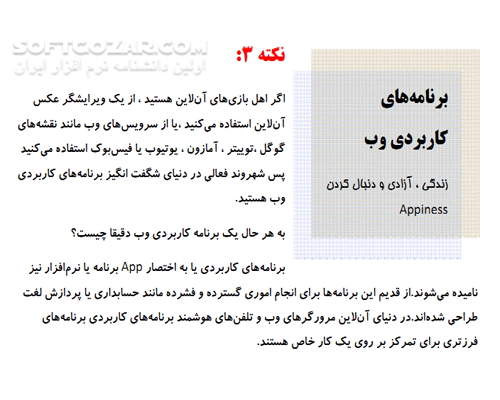 SOFTGOZAR.COM
اولین دانشنامه نرم افزار ایران

نکته ۳:

برنامه‌های کاربردی وب

زندگی ، آزادی و دنبال کردن Appiness

اگر اهل بازی‌های آن‌لاین هستید ، از یک ویرایشگر عکس آن‌لاین استفاده می‌کنید ،یا از سرویس‌های وب مانند نقشه‌های گوگل ،توییتر ، آمازون ، یوتیوب یا فیس‌بوک استفاده می‌کنید پس شهروند فعالی در دنیای شگفت انگیز برنامه‌های کاربردی وب هستید.

به هر حال یک برنامه کاربردی وب دقیقا چیست؟

برنامه‌های کاربردی یا به اختصار App برنامه یا نرم‌افزار نیز نامیده می‌شوند.از قدیم این برنامه‌ها برای انجام اموری گسترده و فشرده مانند حسابداری یا پردازش لغت طراحی شده‌اند.در دنیای آن‌لاین مرورگرهای وب و تلفن‌های هوشمند برنامه‌های کاربردی برنامه‌های فرزتری برای تمرکز بر روی یک کار خاص هستند.